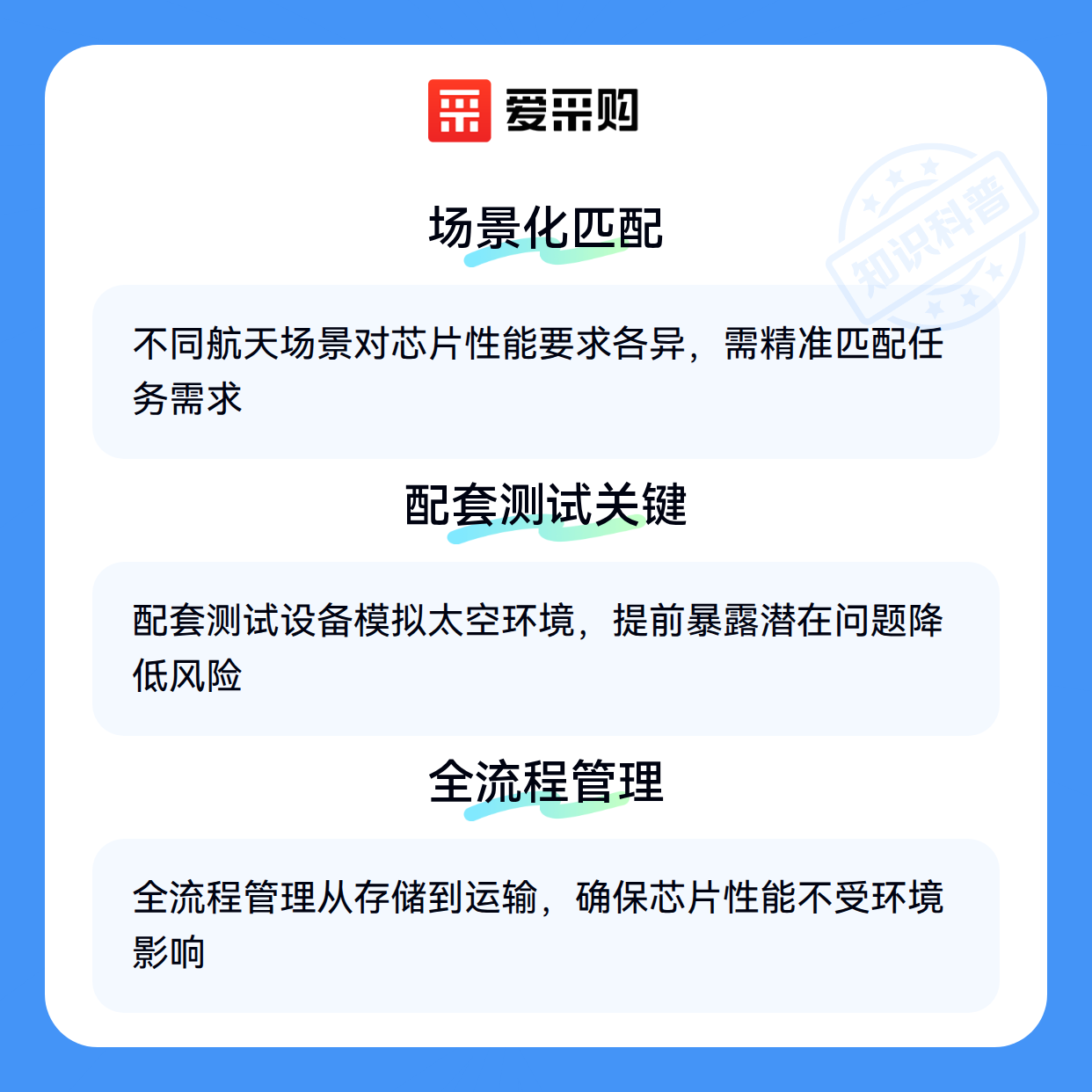 爱采购

场景化匹配

不同航天场景对芯片性能要求各异，需精准匹配任务需求

配套测试关键

配套测试设备模拟太空环境，提前暴露潜在问题降低风险

全流程管理

全流程管理从存储到运输，确保芯片性能不受环境影响

知识科普